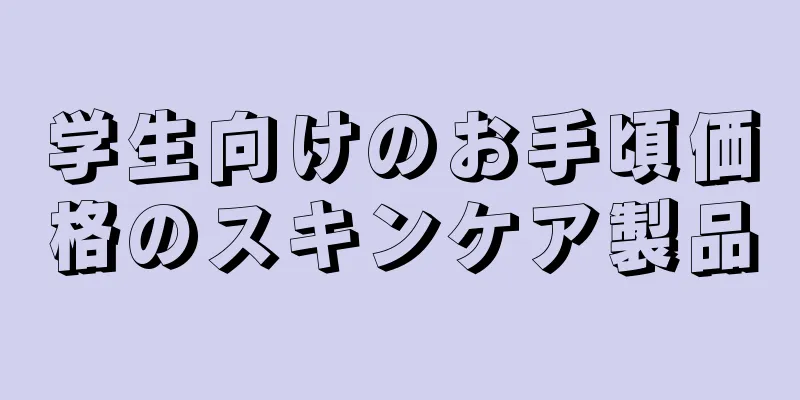 学生向けのお手頃価格のスキンケア製品